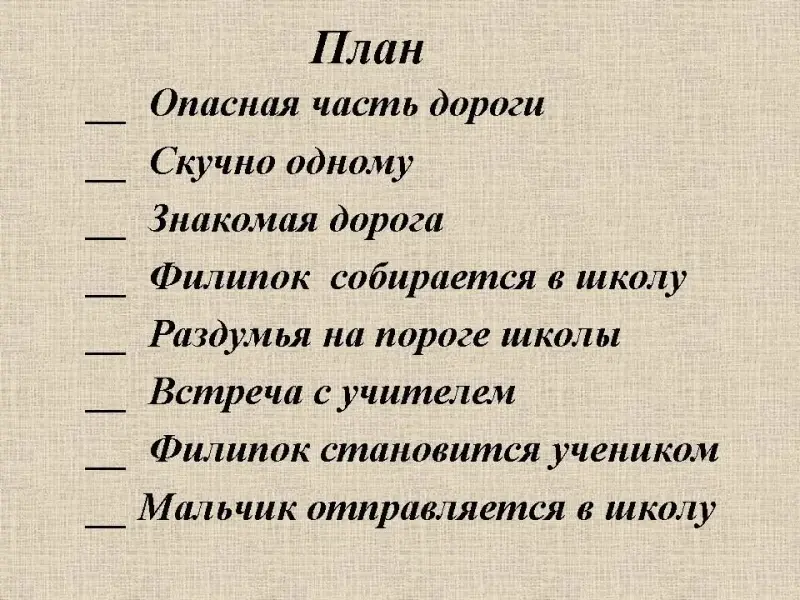 План

____ Опасная часть дороги
____ Скучно одному
____ Знакомая дорога
____ Филипок собирается в школу
____ Раздумья на пороге школы
____ Встреча с учителем
____ Филипок становится учеником
____ Мальчик отправляется в школу